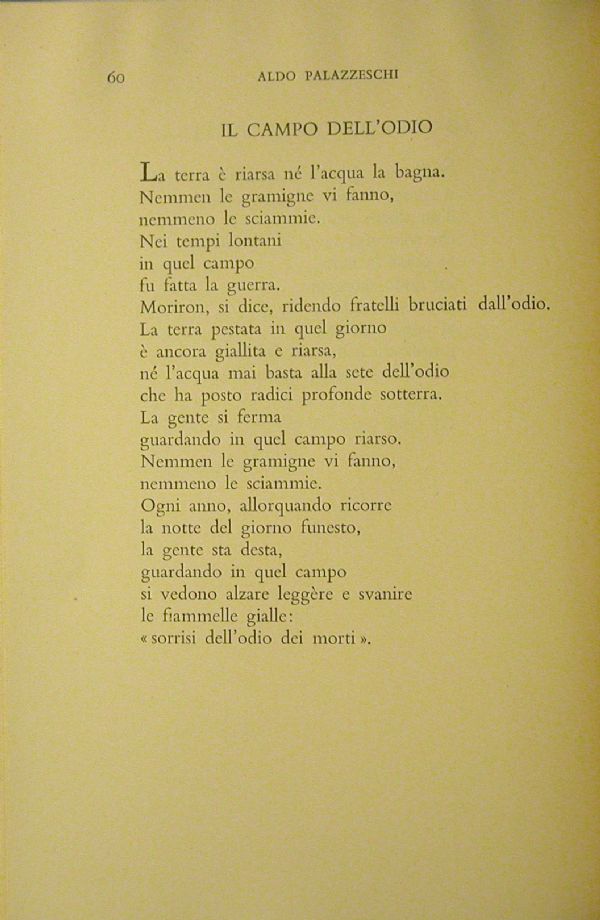 60 ALDO PALAZZESCHI

IL CAMPO DELL'ODIO

La terra è riarsa né l'acqua la bagna.
Nemmen le gramigne vi fanno,
nemmeno le sciammie.
Nei tempi lontani
in quel campo
fu fatta la guerra.
Moriron, si dice, ridendo fratelli bruciati dall'odio.
La terra pestata in quel giorno
è ancora giallita e riarsa,
né l'acqua mai basta alla sete dell'odio
che ha posto radici profonde sotterra.
La gente si ferma
guardando in quel campo riarso.
Nemmen le gramigne vi fanno,
nemmeno le sciammie.
Ogni anno, allorquando ricorre
la notte del giorno funesto,
la gente sta desta,
guardando in quel campo
si vedono alzare leggère e svanire
le fiammelle gialle:
« sorrisi dell'odio dei morti ».